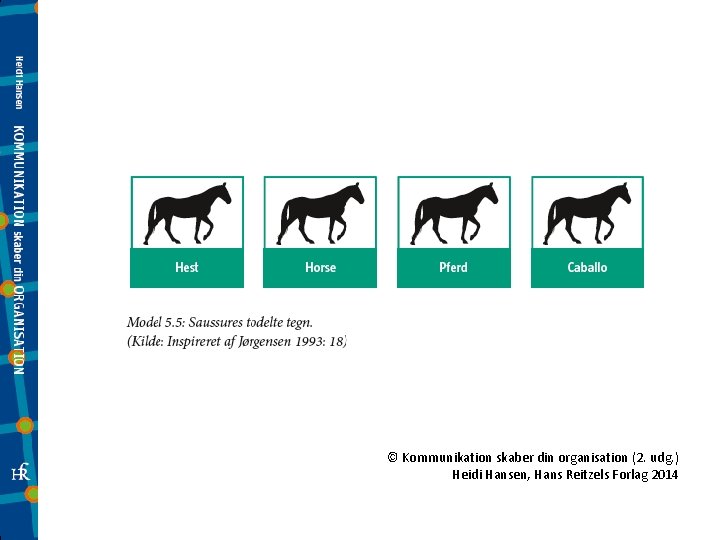 Heidi Hansen

KOMMUNIKATION skaber din ORGANISATION

HR

Hest

Horse

Pferd

Caballo

Model 5.5: Saussures todelte tegn.
(Kilde: Inspireret af Jørgensen 1993: 18)

© Kommunikation skaber din organisation (2. udg.)
Heidi Hansen, Hans Reitzels Forlag 2014